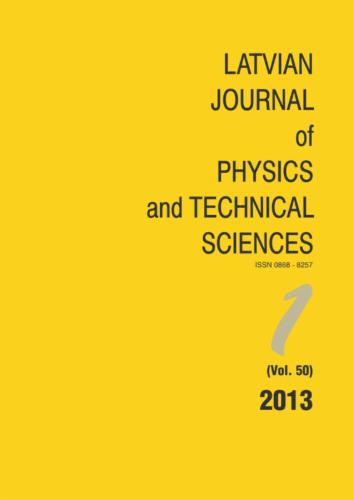 LATVIAN
JOURNAL
of
PHYSICS
and TECHNICAL
SCIENCES

ISSN 0868 - 8257

1

(Vol. 50)

2013